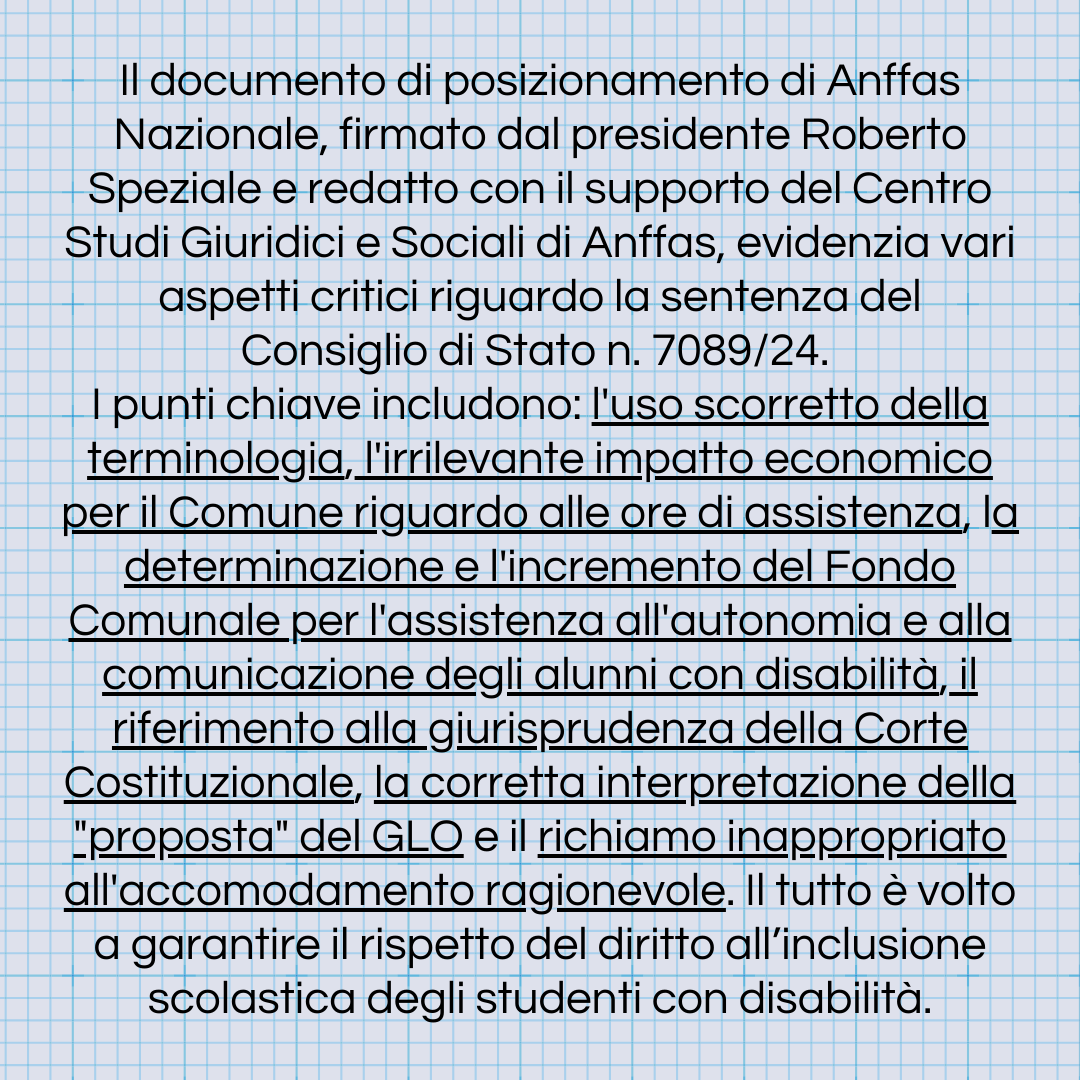 Il documento di posizionamento di Anffas Nazionale, firmato dal presidente Roberto Speziale e redatto con il supporto del Centro Studi Giuridici e Sociali di Anffas, evidenzia vari aspetti critici riguardo la sentenza del Consiglio di Stato n. 7089/24.
I punti chiave includono: l'uso scorretto della terminologia, l'irrilevante impatto economico per il Comune riguardo alle ore di assistenza, la determinazione e l'incremento del Fondo Comunale per l'assistenza all'autonomia e alla comunicazione degli alunni con disabilità, il riferimento alla giurisprudenza della Corte Costituzionale, la corretta interpretazione della "proposta" del GLO e il richiamo inappropriato all'accomodamento ragionevole. Il tutto è volto a garantire il rispetto del diritto all’inclusione scolastica degli studenti con disabilità.